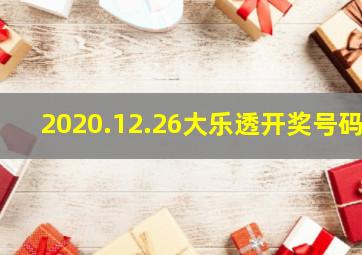 2020.12.26大乐透开奖号码